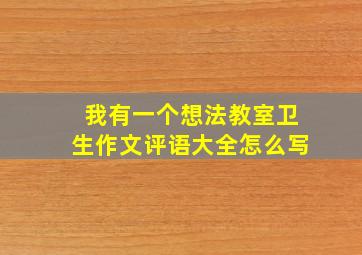 我有一个想法教室卫生作文评语大全怎么写